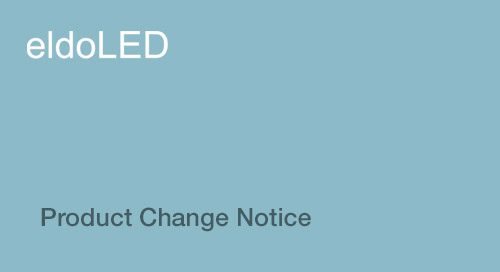 eldoLED

Product Change Notice